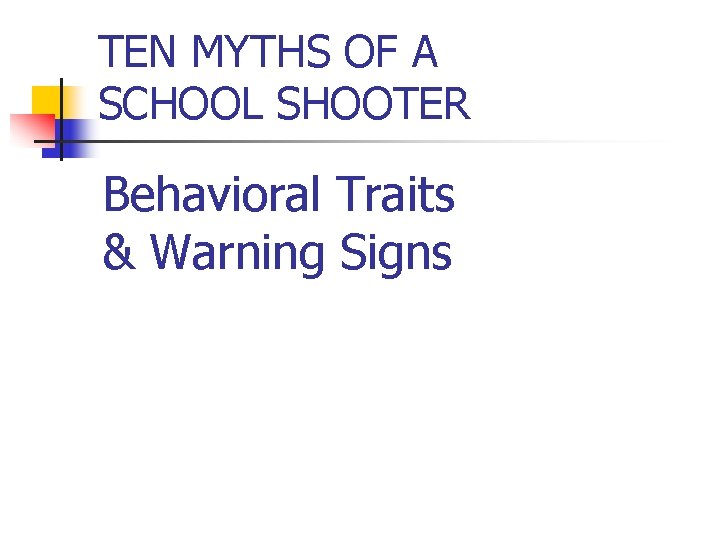 TEN MYTHS OF A SCHOOL SHOOTER

Behavioral Traits
& Warning Signs